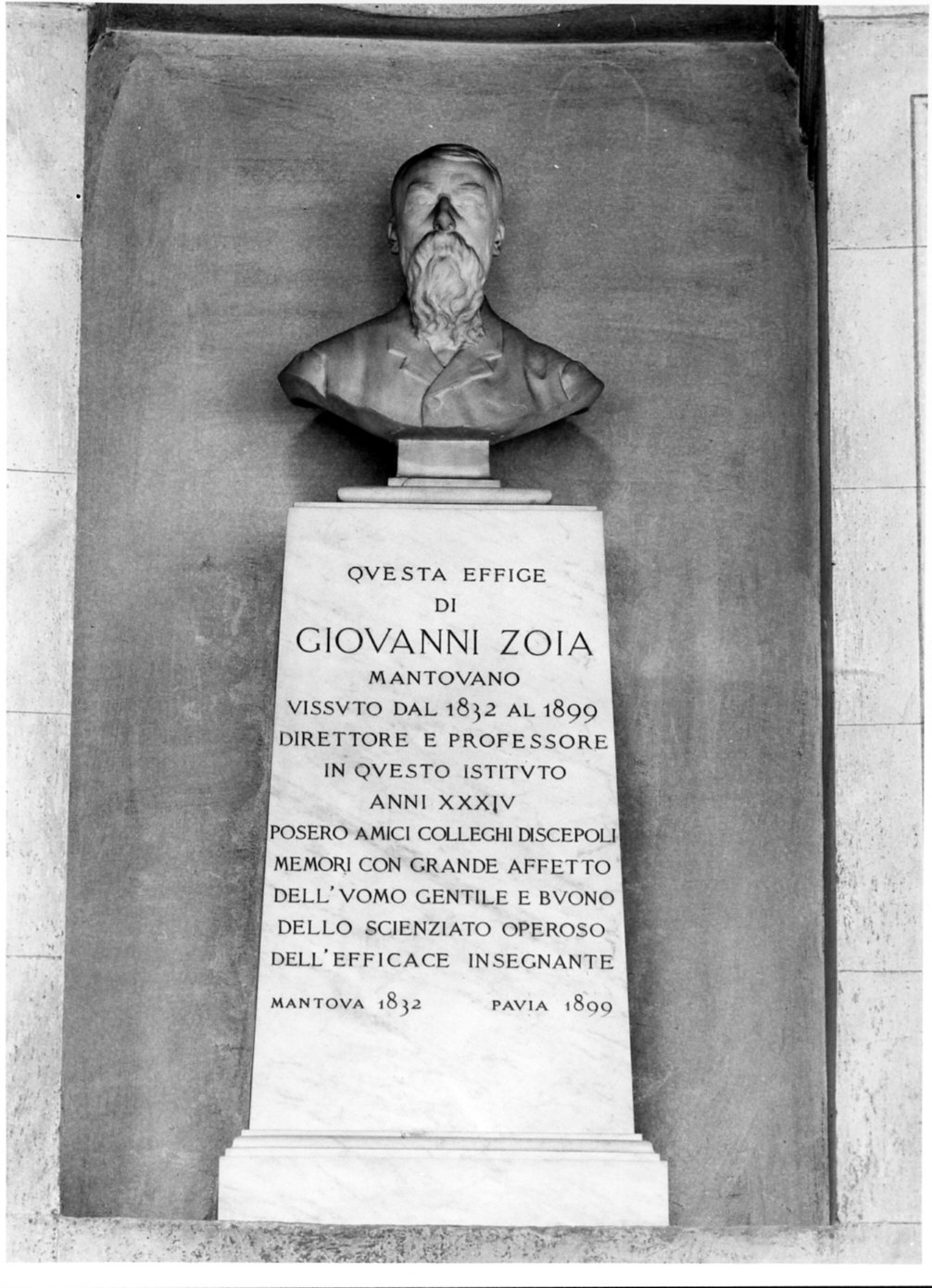 QVESTA EFFIGE
DI
GIOVANNI ZOIA
MANTOVANO
VISSVTO DAL 1832 AL 1899
DIRETTORE E PROFESSORE
IN QVESTO ISTITVTO
ANNI XXXIV
POSERO AMICI COLLEGHI DISCEPOLI
MEMORI CON GRANDE AFFETTO
DELL'VOMO GENTILE E BVONO
DELLO SCIENZIATO OPEROSO
DELL'EFFICACE INSEGNANTE

MANTOVA 1832 PAVIA 1899